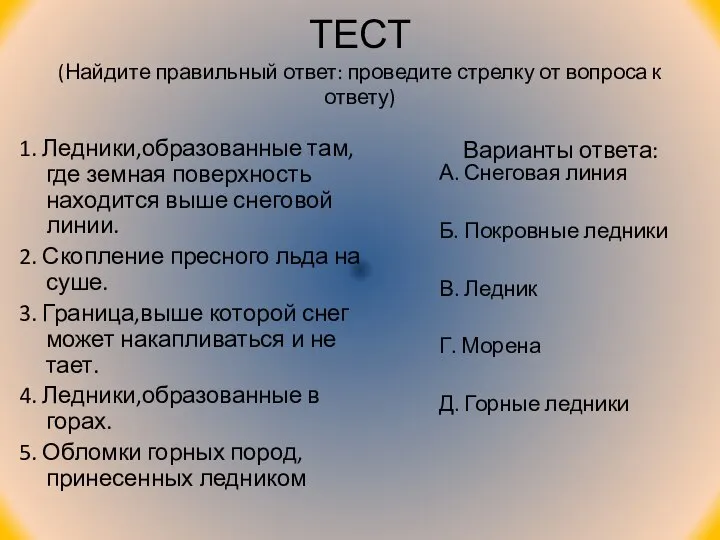 ТЕСТ
(Найдите правильный ответ: проведите стрелку от вопроса к ответу)

1. Ледники,образованные там, где земная поверхность находится выше снеговой линии.
2. Скопление пресного льда на суше.
3. Граница,выше которой снег может накапливаться и не тает.
4. Ледники,образованные в горах.
5. Обломки горных пород, принесенных ледником

Варианты ответа:
А. Снеговая линия
Б. Покровные ледники
В. Ледник
Г. Морена
Д. Горные ледники